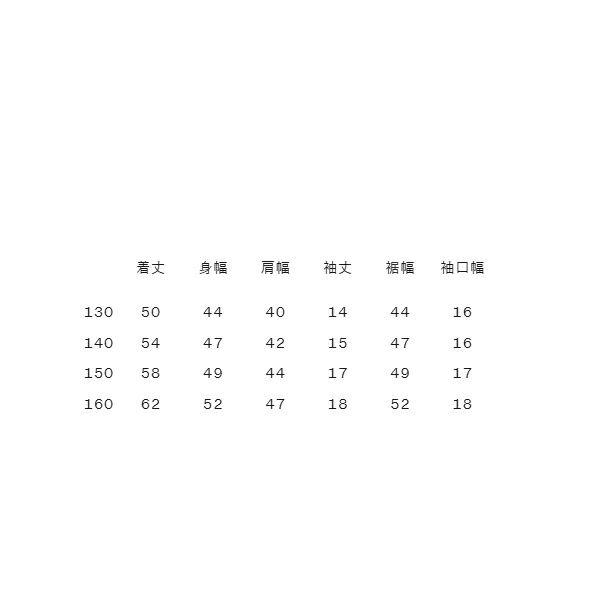 |  | 着丈 | 身幅 | 肩幅 | 袖丈 | 裾幅 | 袖口幅 |
|---|---|---|---|---|---|---|
| 130 | 50 | 44 | 40 | 14 | 44 | 16 |
| 140 | 54 | 47 | 42 | 15 | 47 | 16 |
| 150 | 58 | 49 | 44 | 17 | 49 | 17 |
| 160 | 62 | 52 | 47 | 18 | 52 | 18 |